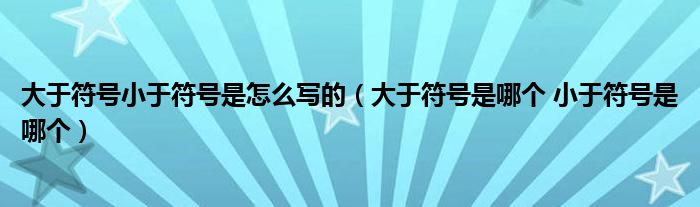 大于符号小于符号是怎么写的（大于符号是哪个 小于符号是哪个）